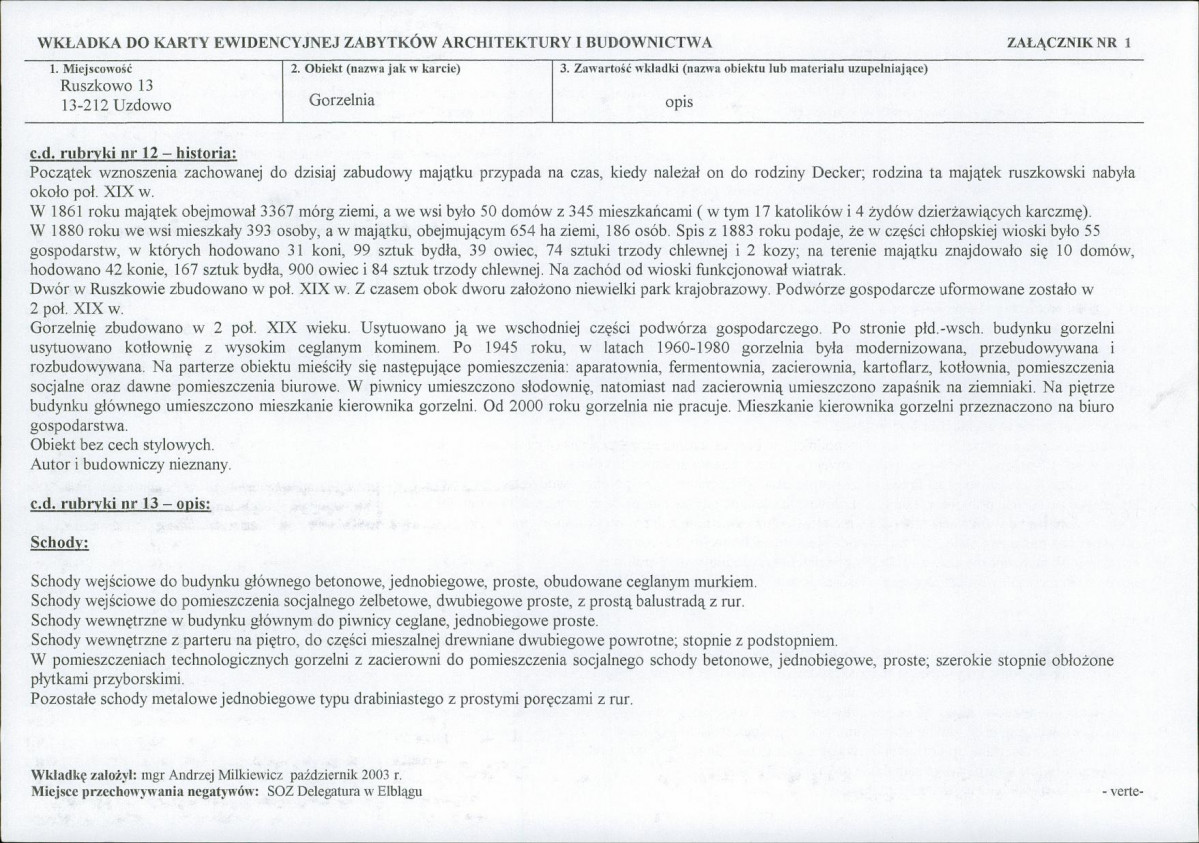 WKŁADKA DO KARTY EWIDENCYJNEJ ZABYTKÓW ARCHITEKTURY I BUDOWNICTWA ZAŁĄCZNIK NR 1

1. Miejscowość
Ruszkowo 13
13-212 Uzdowo

2. Obiekt (nazwa jak w karcie)
Gorzelnia

3. Zawartość wkładki (nazwa obiektu lub materiału uzupełniające)
opis

c.d. rubryki nr 12 – historia:

Początek wznoszenia zachowanej do dzisiaj zabudowy majątku przypada na czas, kiedy należał on do rodziny Decker; rodzina ta majątek ruszkowski nabyła około poł. XIX w.
W 1861 roku majątek obejmował 3367 mórg ziemi, a we wsi było 50 domów z 345 mieszkańcami ( w tym 17 katolików i 4 żydów dzierżawiących karczmę).
W 1880 roku we wsi mieszkały 393 osoby, a w majątku, obejmującym 654 ha ziemi, 186 osób. Spis z 1883 roku podaje, że w części chłopskiej wioski było 55 gospodarstw, w których hodowano 31 koni, 99 sztuk bydła, 39 owiec, 74 sztuki trzody chlewnej i 2 kozy; na terenie majątku znajdowało się 10 domów, hodowano 42 konie, 167 sztuk bydła, 900 owiec i 84 sztuk trzody chlewnej. Na zachód od wioski funkcjonował wiatrak.
Dwór w Ruszkowie zbudowano w poł. XIX w. Z czasem obok dworu założono niewielki park krajobrazowy. Podwórze gospodarcze uformowane zostało w 2 poł. XIX w.
Gorzelnię zbudowano w 2 poł. XIX wieku. Usytuowano ją we wschodniej części podwórza gospodarczego. Po stronie płd.-wsch. budynku gorzelni usytuowano kotłownię z wysokim ceglanym kominem. Po 1945 roku, w latach 1960-1980 gorzelnia była modernizowana, przebudowywana i rozbudowywana. Na parterze obiektu mieściły się następujące pomieszczenia: aparatownia, fermentownia, zacierownia, kartoflarz, kotłownia, pomieszczenia socjalne oraz dawne pomieszczenia biurowe. W piwnicy umieszczono słodownię, natomiast nad zacierownią umieszczono zapaśnik na ziemniaki. Na piętrze budynku głównego umieszczono mieszkanie kierownika gorzelni. Od 2000 roku gorzelnia nie pracuje. Mieszkanie kierownika gorzelni przeznaczono na biuro gospodarstwa.
Obiekt bez cech stylowych.
Autor i budowniczy nieznany.

c.d. rubryki nr 13 – opis:

Schody:

Schody wejściowe do budynku głównego betonowe, jednobiegowe, proste, obudowane ceglanym murkiem.
Schody wejściowe do pomieszczenia socjalnego żelbetowe, dwubiegowe proste, z prostą balustradą z rur.
Schody wewnętrzne w budynku głównym do piwnicy ceglane, jednobiegowe proste.
Schody wewnętrzne z parteru na piętro, do części mieszalnej drewniane dwubiegowe powrotne; stopnie z podstopniem.
W pomieszczeniach technologicznych gorzelni z zacierowni do pomieszczenia socjalnego schody betonowe, jednobiegowe, proste; szerokie stopnie obłożone płytkami przyborskimi.
Pozostałe schody metalowe jednobiegowe typu drabiniastego z prostymi poręczami z rur.

Wkładkę założył: mgr Andrzej Milkiewicz październik 2003 r.
Miejsce przechowywania negatywów: SOZ Delegatura w Elblągu

- verte-